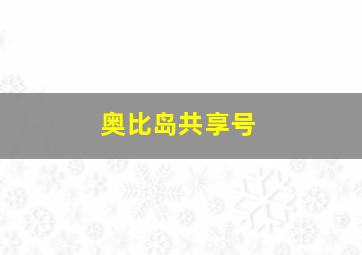 奥比岛共享号